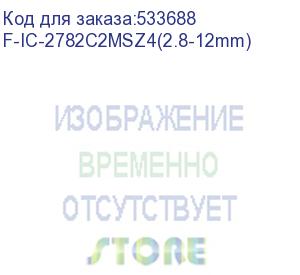 Код для заказа:533688
F-IC-2782C2MSZ4(2.8-12mm)

ИЗОБРАЖЕНИЕ
ВРЕМЕННО
ОТСУТСТВУЕТ

STORE